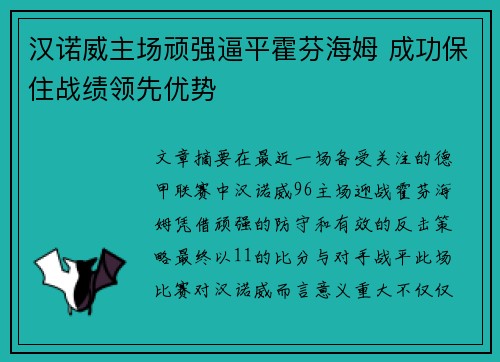 汉诺威主场顽强逼平霍芬海姆 成功保住战绩领先优势

文章摘要在最近一场备受关注的德甲联赛中汉诺威96主场迎战霍芬海姆凭借顽强的防守和有效的反击策略最终以11的比分与对手战平此场比赛对汉诺威而言意义重大不仅仅